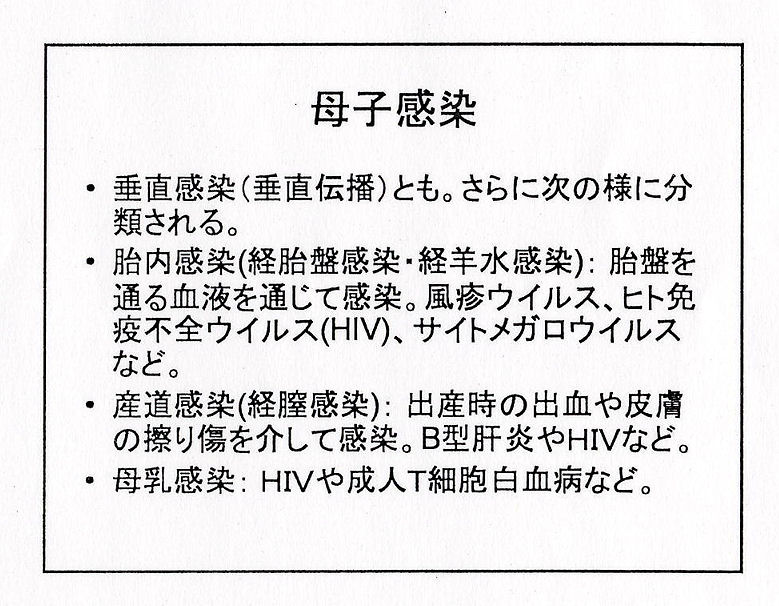 母子感染

• 垂直感染（垂直伝播）とも。さらに次の様に分類される。

• 胎内感染(経胎盤感染・経羊水感染): 胎盤を通る血液を通じて感染。風疹ウイルス、ヒト免疫不全ウイルス(HIV)、サイトメガロウイルスなど。

• 産道感染(経膣感染): 出産時の出血や皮膚の擦り傷を介して感染。B型肝炎やHIVなど。

• 母乳感染: HIVや成人T細胞白血病など。